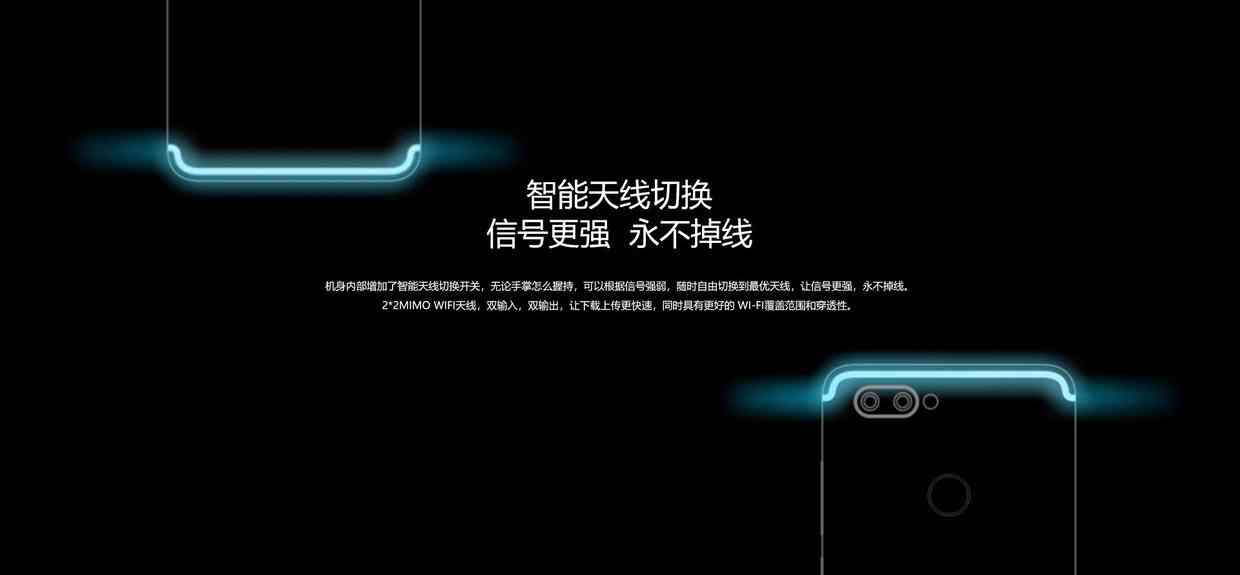 智能天线切换
信号更强 永不掉线

机身内部增加了智能天线切换开关，无论手掌怎么握持，可以根据信号强弱，随时自由切换到最优天线，让信号更强，永不掉线。
2*2MIMO WIFI天线，双输入，双输出，让下载上传更快速，同时具有更好的 WI-FI覆盖范围和穿透性。